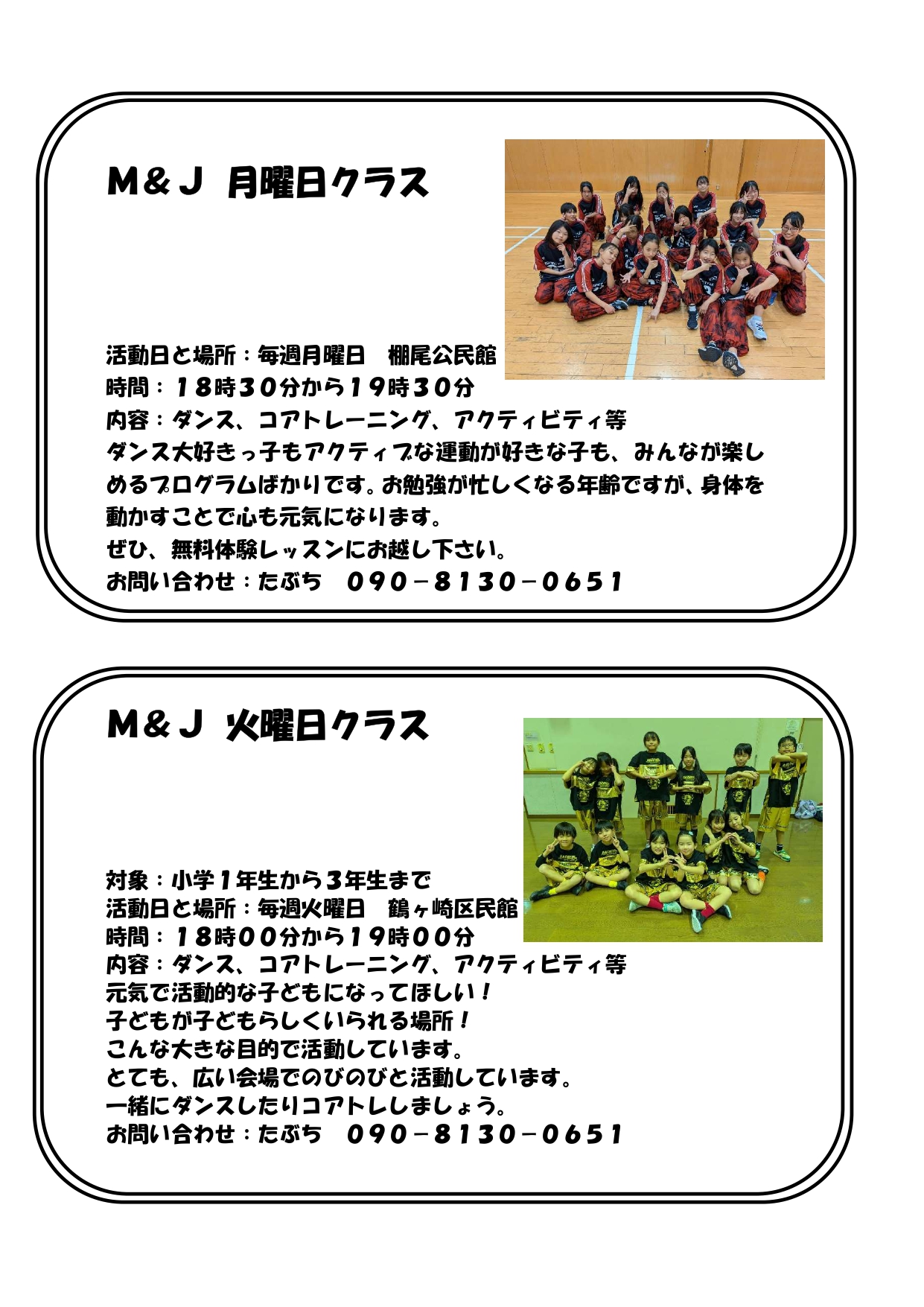 M&J 月曜日クラス

活動日と場所：毎週月曜日 棚尾公民館
時間：18時30分から19時30分
内容：ダンス、コアトレーニング、アクティビティ等
ダンス大好きっ子もアクティブな運動が好きな子も、みんなが楽しめるプログラムばかりです。お勉強が忙しくなる年齢ですが、身体を動かすことで心も元気になります。
ぜひ、無料体験レッスンにお越し下さい。
お問い合わせ：たぶち 090－8130－0651

M&J 火曜日クラス

対象：小学1年生から3年生まで
活動日と場所：毎週火曜日 鶴ヶ崎区民館
時間：18時00分から19時00分
内容：ダンス、コアトレーニング、アクティビティ等
元気で活動的な子どもになってほしい！
子どもが子どもらしくいられる場所！
こんな大きな目的で活動しています。
とても、広い会場でのびのびと活動しています。
一緒にダンスしたりコアトレしましょう。
お問い合わせ：たぶち 090－8130－0651